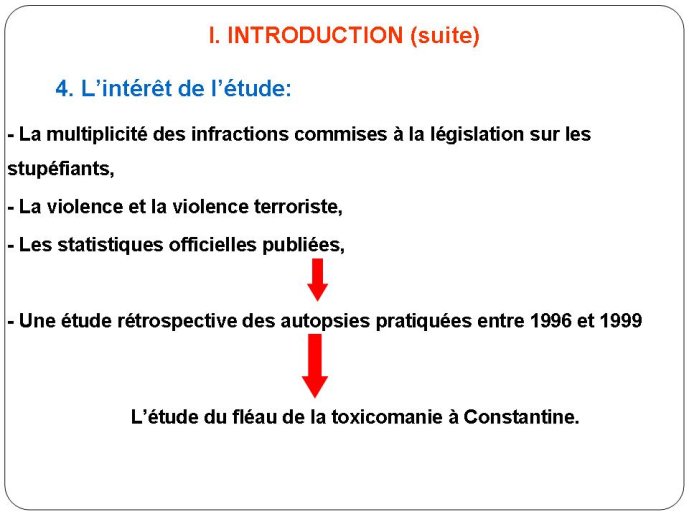 I. INTRODUCTION (suite)

4. L'intérêt de l'étude:

- La multiplicité des infractions commises à la législation sur les stupéfiants,

- La violence et la violence terroriste,

- Les statistiques officielles publiées,

- Une étude rétrospective des autopsies pratiquées entre 1996 et 1999

L'étude du fléau de la toxicomanie à Constantine.